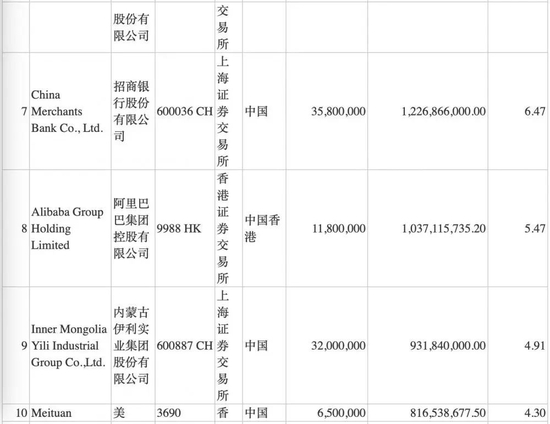 |  |  | 股份有限公司 |  | 交易所 |  |  |  |  |
|---|---|---|---|---|---|---|---|---|
| 7 | China Merchants Bank Co., Ltd. | 招商银行股份有限公司 | 600036 CH | 上海证券交易所 | 中国 | 35,800,000 | 1,226,866,000.00 | 6.47 |
| 8 | Alibaba Group Holding Limited | 阿里巴巴集团控股有限公司 | 9988 HK | 香港证券交易所 | 中国香港 | 11,800,000 | 1,037,115,735.20 | 5.47 |
| 9 | Inner Mongolia Yili Industrial Group Co.,Ltd. | 内蒙古伊利实业集团股份有限公司 | 600887 CH | 上海证券交易所 | 中国 | 32,000,000 | 931,840,000.00 | 4.91 |
| 10 | Meituan | 美 | 3690 | 香 | 中国 | 6,500,000 | 816,538,677.50 | 4.30 |